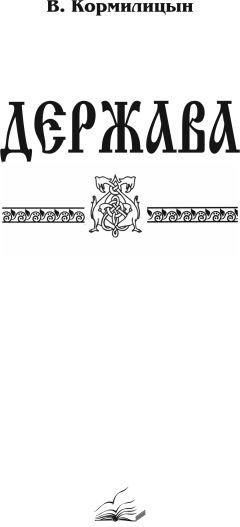 В. Кормилицын

ДЕРЖАВА